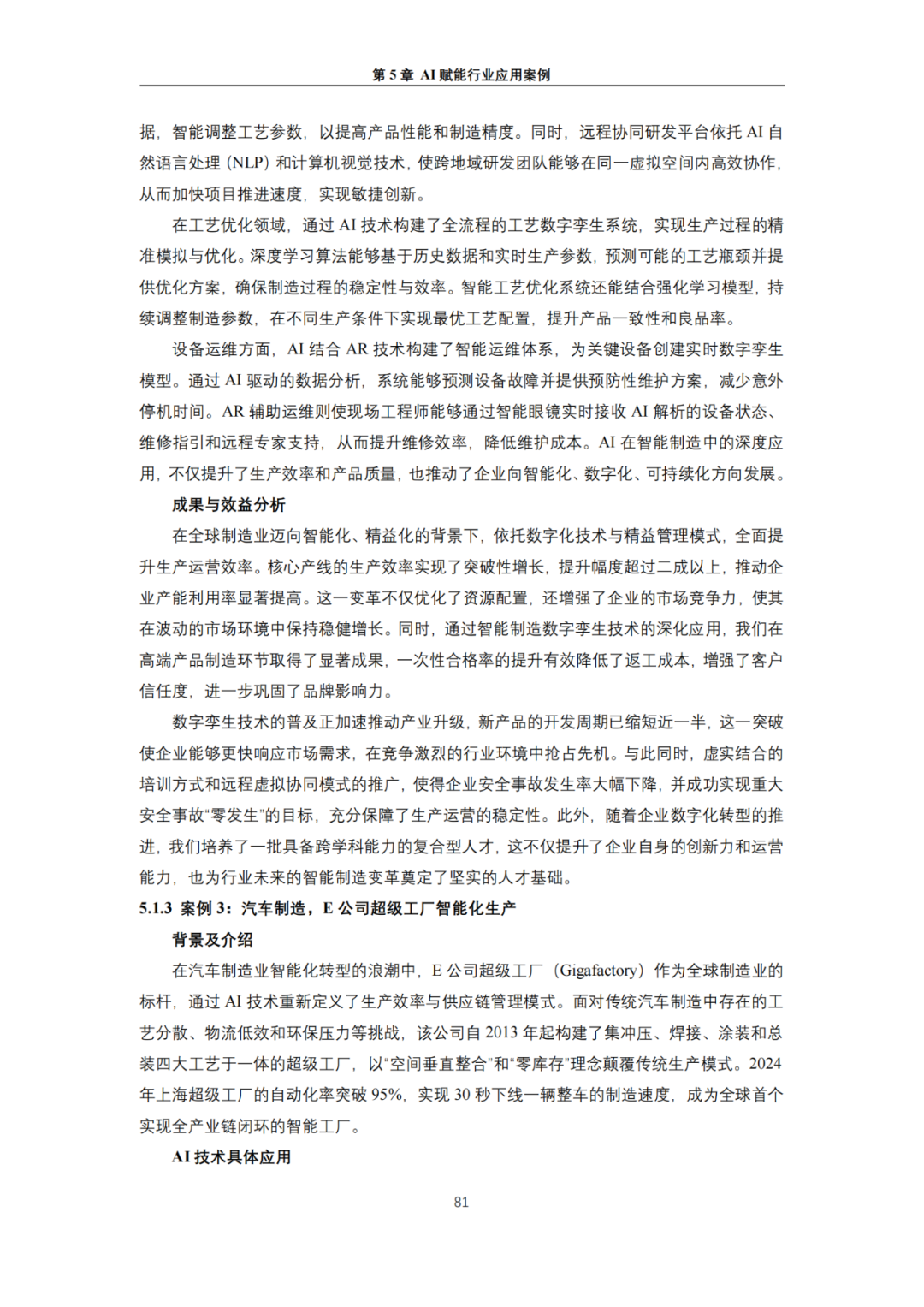 第 5 章 AI 赋能行业应用案例

据，智能调整工艺参数，以提高产品性能和制造精度。同时，远程协同研发平台依托 AI 自然语言处理（NLP）和计算机视觉技术，使跨地域研发团队能够在同一虚拟空间内高效协作，从而加快项目推进速度，实现敏捷创新。

在工艺优化领域，通过 AI 技术构建了全流程的工艺数字孪生系统，实现生产过程的精准模拟与优化。深度学习算法能够基于历史数据和实时生产参数，预测可能的工艺瓶颈并提供优化方案，确保制造过程的稳定性与效率。智能工艺优化系统还能结合强化学习模型，持续调整制造参数，在不同生产条件下实现最优工艺配置，提升产品一致性和良品率。

设备运维方面，AI 结合 AR 技术构建了智能运维体系，为关键设备创建实时数字孪生模型。通过 AI 驱动的数据分析，系统能够预测设备故障并提供预防性维护方案，减少意外停机时间。AR 辅助运维则使现场工程师能够通过智能眼镜实时接收 AI 解析的设备状态、维修指引和远程专家支持，从而提升维修效率，降低维护成本。AI 在智能制造中的深度应用，不仅提升了生产效率和产品质量，也推动了企业向智能化、数字化、可持续化方向发展。

成果与效益分析

在全球制造业迈向智能化、精益化的背景下，依托数字化技术与精益管理模式，全面提升生产运营效率。核心产线的生产效率实现了突破性增长，提升幅度超过二成以上，推动企业产能利用率显著提高。这一变革不仅优化了资源配置，还增强了企业的市场竞争力，使其在波动的市场环境中保持稳健增长。同时，通过智能制造数字孪生技术的深化应用，我们在高端产品制造环节取得了显著成果，一次性合格率的提升有效降低了返工成本，增强了客户信任度，进一步巩固了品牌影响力。

数字孪生技术的普及正加速推动产业升级，新产品的开发周期已缩短近一半，这一突破使企业能够更快响应市场需求，在竞争激烈的行业环境中抢占先机。与此同时，虚实结合的培训方式和远程虚拟协同模式的推广，使得企业安全事故发生率大幅下降，并成功实现重大安全事故“零发生”的目标，充分保障了生产运营的稳定性。此外，随着企业数字化转型的推进，我们培养了一批具备跨学科能力的复合型人才，这不仅提升了企业自身的创新力和运营能力，也为行业未来的智能制造变革奠定了坚实的人才基础。

5.1.3 案例 3：汽车制造，E 公司超级工厂智能化生产

背景及介绍

在汽车制造业智能化转型的浪潮中，E 公司超级工厂（Gigafactory）作为全球制造业的标杆，通过 AI 技术重新定义了生产效率与供应链管理模式。面对传统汽车制造中存在的工艺分散、物流低效和环保压力等挑战，该公司自 2013 年起构建了集冲压、焊接、涂装和总装四大工艺于一体的超级工厂，以“空间垂直整合”和“零库存”理念颠覆传统生产模式。2024 年上海超级工厂的自动化率突破 95%，实现 30 秒下线一辆整车的制造速度，成为全球首个实现全产业链闭环的智能工厂。

AI 技术具体应用

81